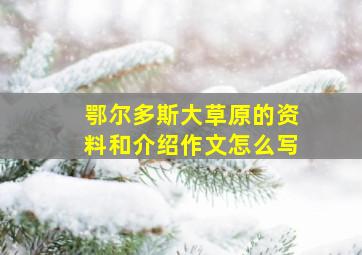 鄂尔多斯大草原的资料和介绍作文怎么写